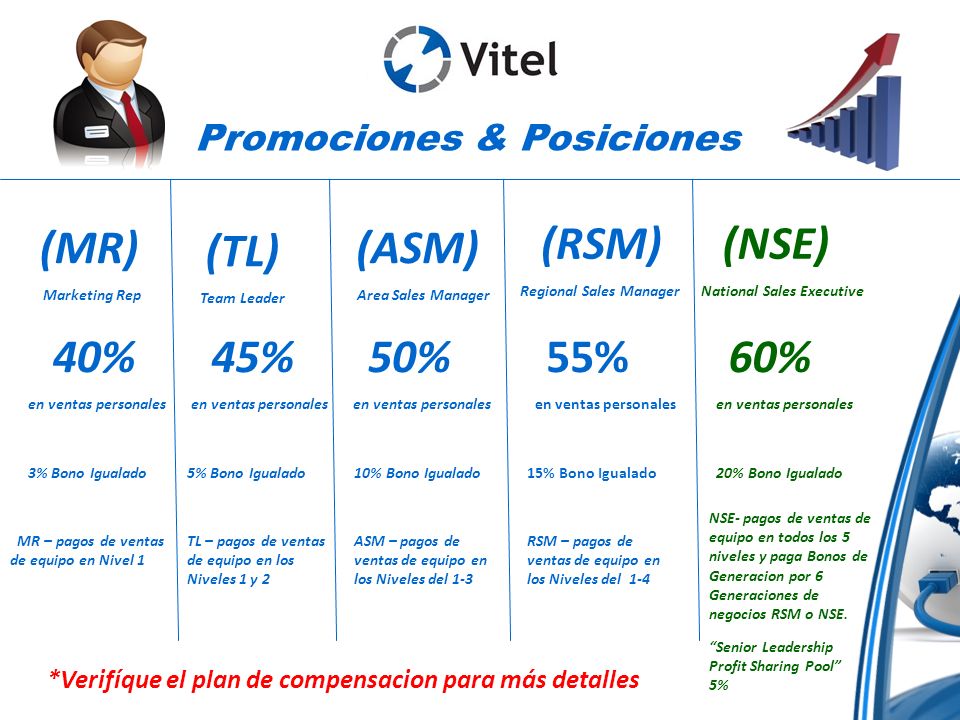 Vitel

Promociones & Posiciones

(MR)
Marketing Rep
40%
en ventas personales
3% Bono Igualado
MR – pagos de ventas de equipo en Nivel 1

(TL)
Team Leader
45%
en ventas personales
5% Bono Igualado
TL – pagos de ventas de equipo en los Niveles 1 y 2

(ASM)
Area Sales Manager
50%
en ventas personales
10% Bono Igualado
ASM – pagos de ventas de equipo en los Niveles del 1-3

(RSM)
Regional Sales Manager
55%
en ventas personales
15% Bono Igualado
RSM – pagos de ventas de equipo en los Niveles del 1-4

(NSE)
National Sales Executive
60%
en ventas personales
20% Bono Igualado
NSE- pagos de ventas de equipo en todos los 5 niveles y paga Bonos de Generacion por 6 Generaciones de negocios RSM o NSE.

"Senior Leadership Profit Sharing Pool" 5%

*Verifíque el plan de compensacion para más detalles